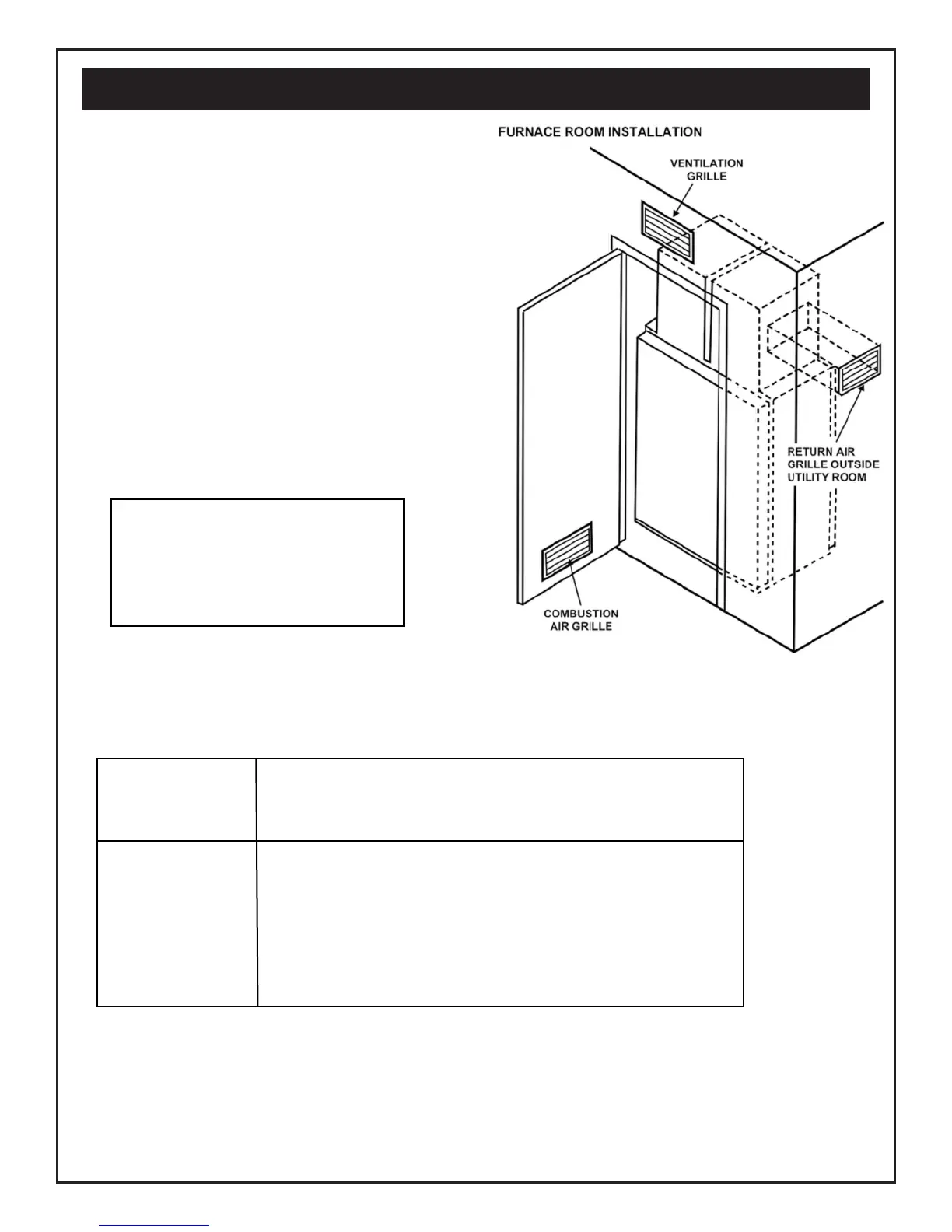 FURNACE ROOM INSTALLATION

VENTILATION GRILLE

RETURN AIR GRILLE OUTSIDE UTILITY ROOM

COMBUSTION AIR GRILLE